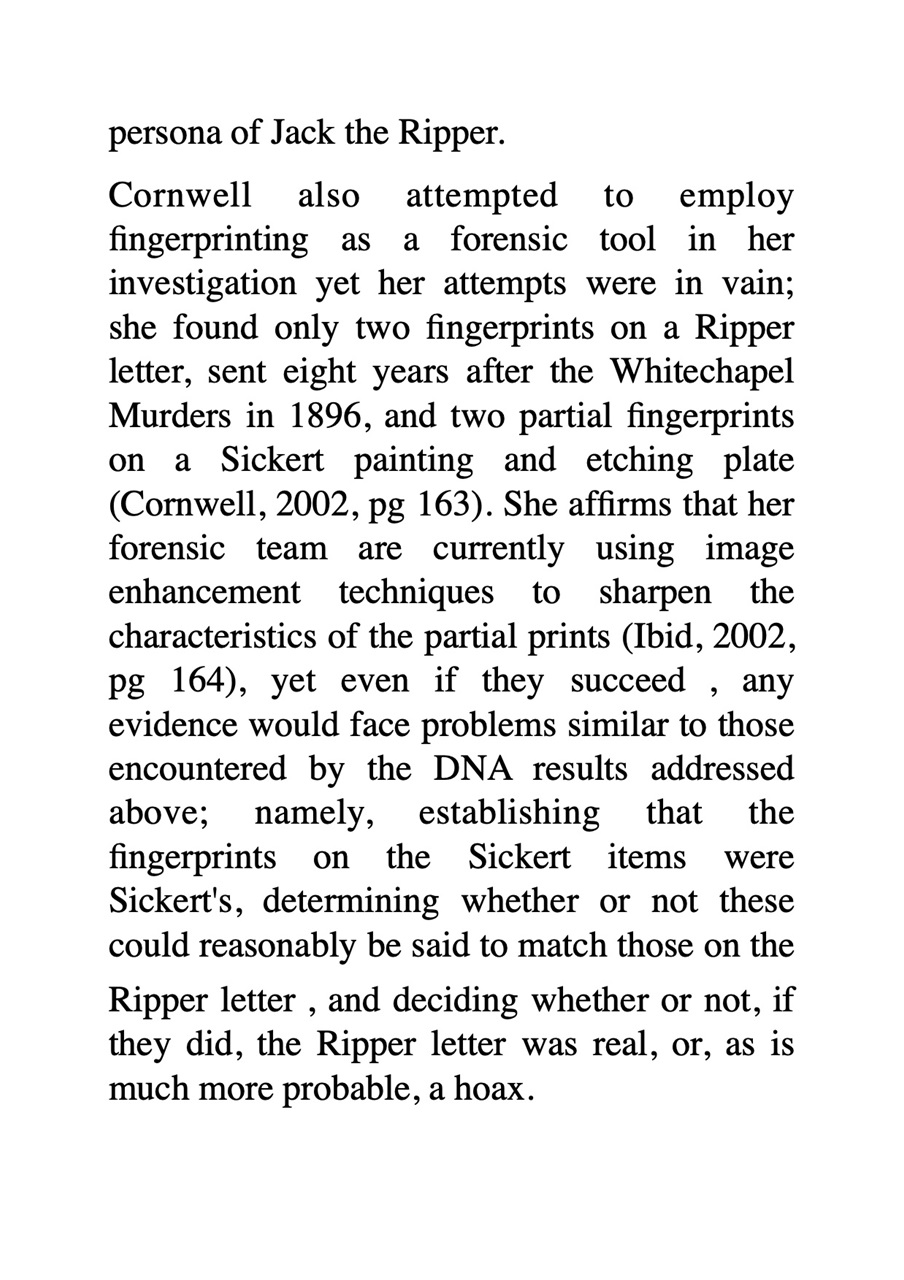 persona of Jack the Ripper.

Cornwell also attempted to employ fingerprinting as a forensic tool in her investigation yet her attempts were in vain; she found only two fingerprints on a Ripper letter, sent eight years after the Whitechapel Murders in 1896, and two partial fingerprints on a Sickert painting and etching plate (Cornwell, 2002, pg 163). She affirms that her forensic team are currently using image enhancement techniques to sharpen the characteristics of the partial prints (Ibid, 2002, pg 164), yet even if they succeed , any evidence would face problems similar to those encountered by the DNA results addressed above; namely, establishing that the fingerprints on the Sickert items were Sickert's, determining whether or not these could reasonably be said to match those on the Ripper letter , and deciding whether or not, if they did, the Ripper letter was real, or, as is much more probable, a hoax.